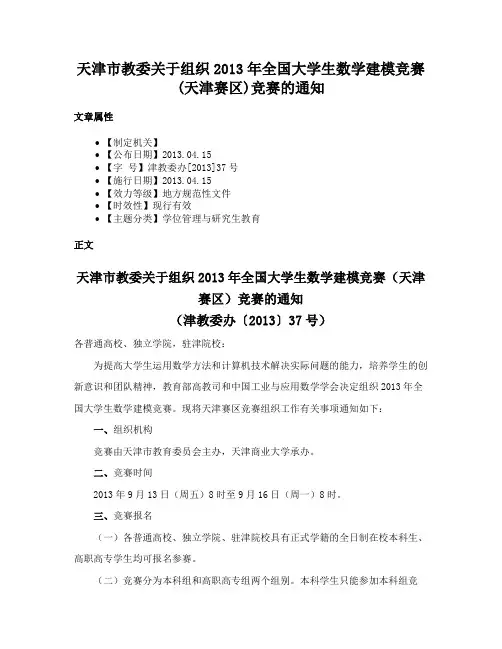 天津市教委关于组织 2013 年全国大学生数学建模竞赛(天津赛区)竞赛的通知

文章属性

• 【制定机关】
• 【公布日期】2013.04.15
• 【字 号】津教委办[2013]37 号
• 【施行日期】2013.04.15
• 【效力等级】地方规范性文件
• 【时效性】现行有效
• 【主题分类】学位管理与研究生教育

正文

天津市教委关于组织 2013 年全国大学生数学建模竞赛（天津赛区）竞赛的通知
（津教委办〔2013〕37 号）

各普通高校、独立学院，驻津院校：

为提高大学生运用数学方法和计算机技术解决实际问题的能力，培养学生的创新意识和团队精神，教育部高教司和中国工业与应用数学学会决定组织 2013 年全国大学生数学建模竞赛。现将天津赛区竞赛组织工作有关事项通知如下：

一、组织机构

竞赛由天津市教育委员会主办，天津商业大学承办。

二、竞赛时间

2013 年 9 月 13 日（周五）8 时至 9 月 16 日（周一）8 时。

三、竞赛报名

（一）各普通高校、独立学院、驻津院校具有正式学籍的全日制在校本科生、高职高专学生均可报名参赛。

（二）竞赛分为本科组和高职高专组两个组别。本科学生只能参加本科组竞